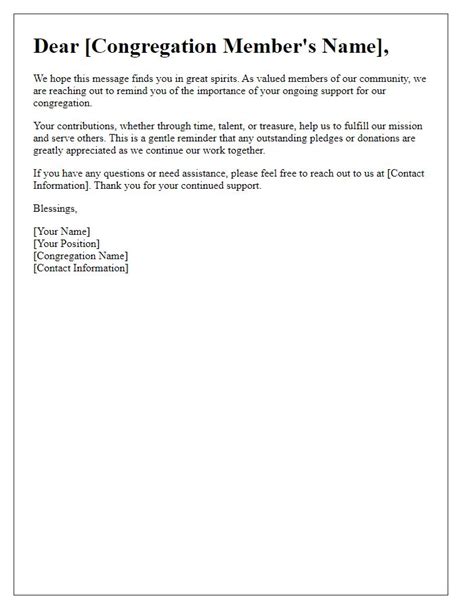 Dear [Congregation Member's Name],

We hope this message finds you in great spirits. As valued members of our community, we are reaching out to remind you of the importance of your ongoing support for our congregation.

Your contributions, whether through time, talent, or treasure, help us to fulfill our mission and serve others. This is a gentle reminder that any outstanding pledges or donations are greatly appreciated as we continue our work together.

If you have any questions or need assistance, please feel free to reach out to us at [Contact Information]. Thank you for your continued support.

Blessings,

[Your Name]
[Your Position]
[Congregation Name]
[Contact Information]